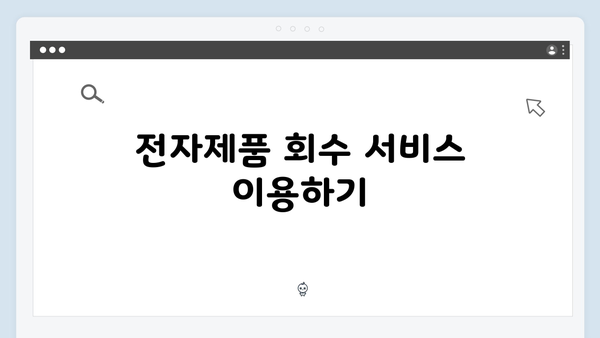 전자제품 회수 서비스 이용하기